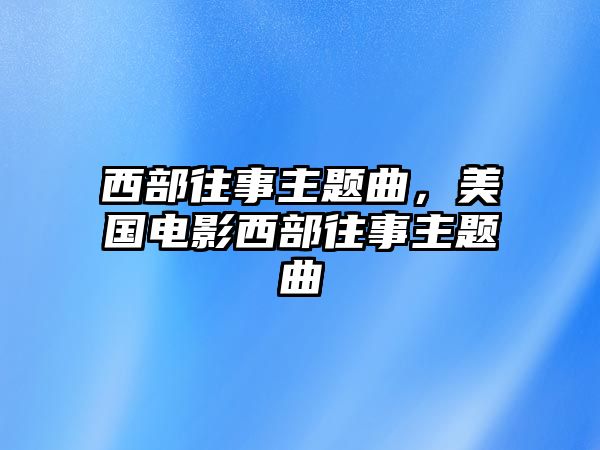 西部往事主题曲，美国电影西部往事主题曲